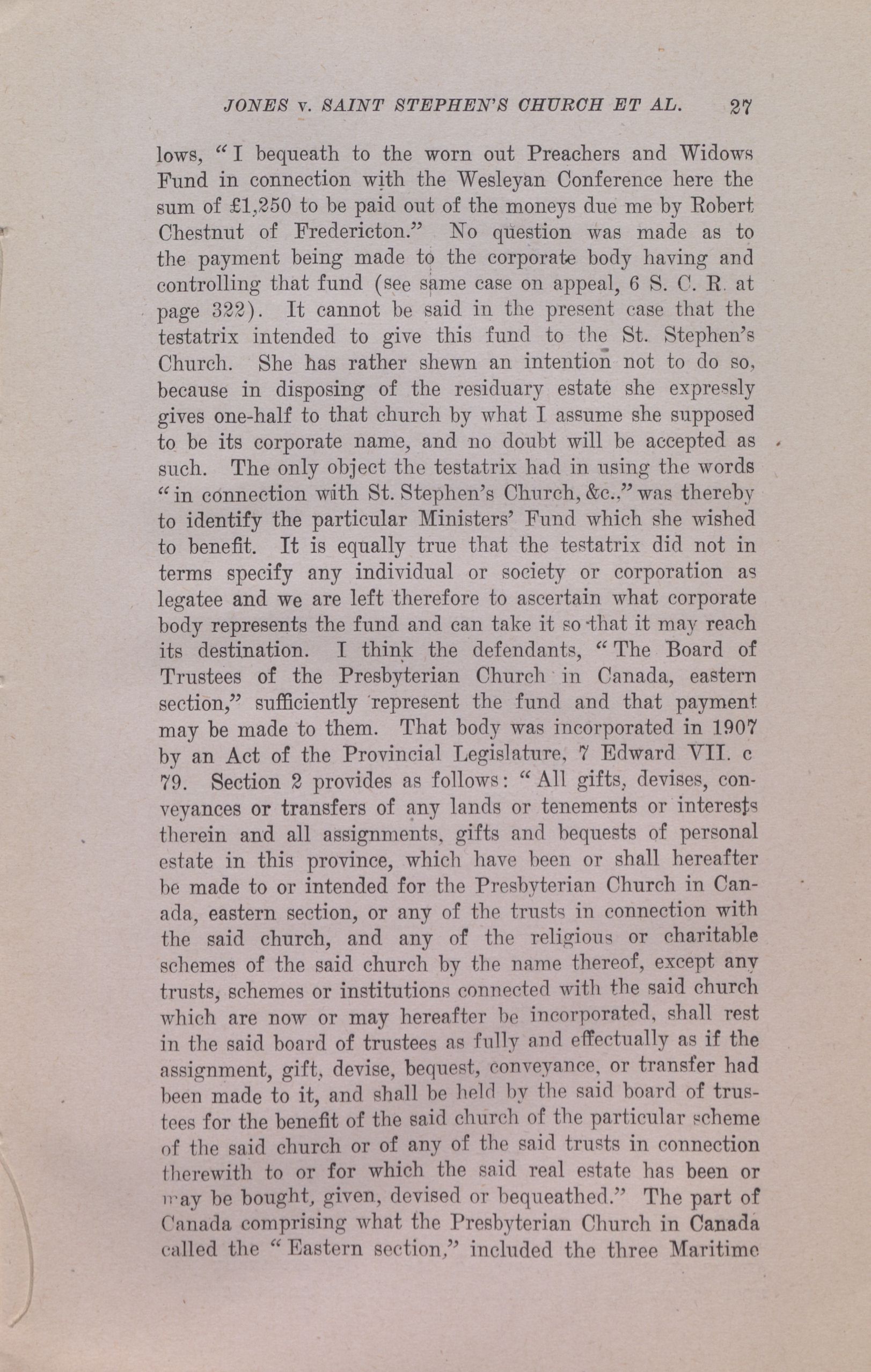 JONES v. SAINT STEPHEN'S CHURCH ET AL. 27

lows, "I bequeath to the worn out Preachers and Widows Fund in connection with the Wesleyan Conference here the sum of £1,250 to be paid out of the moneys due me by Robert Chestnut of Fredericton." No question was made as to the payment being made to the corporate body having and controlling that fund (see same case on appeal, 6 S. C. R. at page 322). It cannot be said in the present case that the testatrix intended to give this fund to the St. Stephen's Church. She has rather shewn an intention not to do so, because in disposing of the residuary estate she expressly gives one-half to that church by what I assume she supposed to be its corporate name, and no doubt will be accepted as such. The only object the testatrix had in using the words "in connection with St. Stephen's Church, &c.," was thereby to identify the particular Ministers' Fund which she wished to benefit. It is equally true that the testatrix did not in terms specify any individual or society or corporation as legatee and we are left therefore to ascertain what corporate body represents the fund and can take it so that it may reach its destination. I think the defendants, "The Board of Trustees of the Presbyterian Church in Canada, eastern section," sufficiently represent the fund and that payment may be made to them. That body was incorporated in 1907 by an Act of the Provincial Legislature, 7 Edward VII. c 79. Section 2 provides as follows: "All gifts, devises, conveyances or transfers of any lands or tenements or interests therein and all assignments, gifts and bequests of personal estate in this province, which have been or shall hereafter be made to or intended for the Presbyterian Church in Canada, eastern section, or any of the trusts in connection with the said church, and any of the religious or charitable schemes of the said church by the name thereof, except any trusts, schemes or institutions connected with the said church which are now or may hereafter be incorporated, shall rest in the said board of trustees as fully and effectually as if the assignment, gift, devise, bequest, conveyance, or transfer had been made to it, and shall be held by the said board of trustees for the benefit of the said church of the particular scheme of the said church or of any of the said trusts in connection therewith to or for which the said real estate has been or may be bought, given, devised or bequeathed." The part of Canada comprising what the Presbyterian Church in Canada called the "Eastern section," included the three Maritime